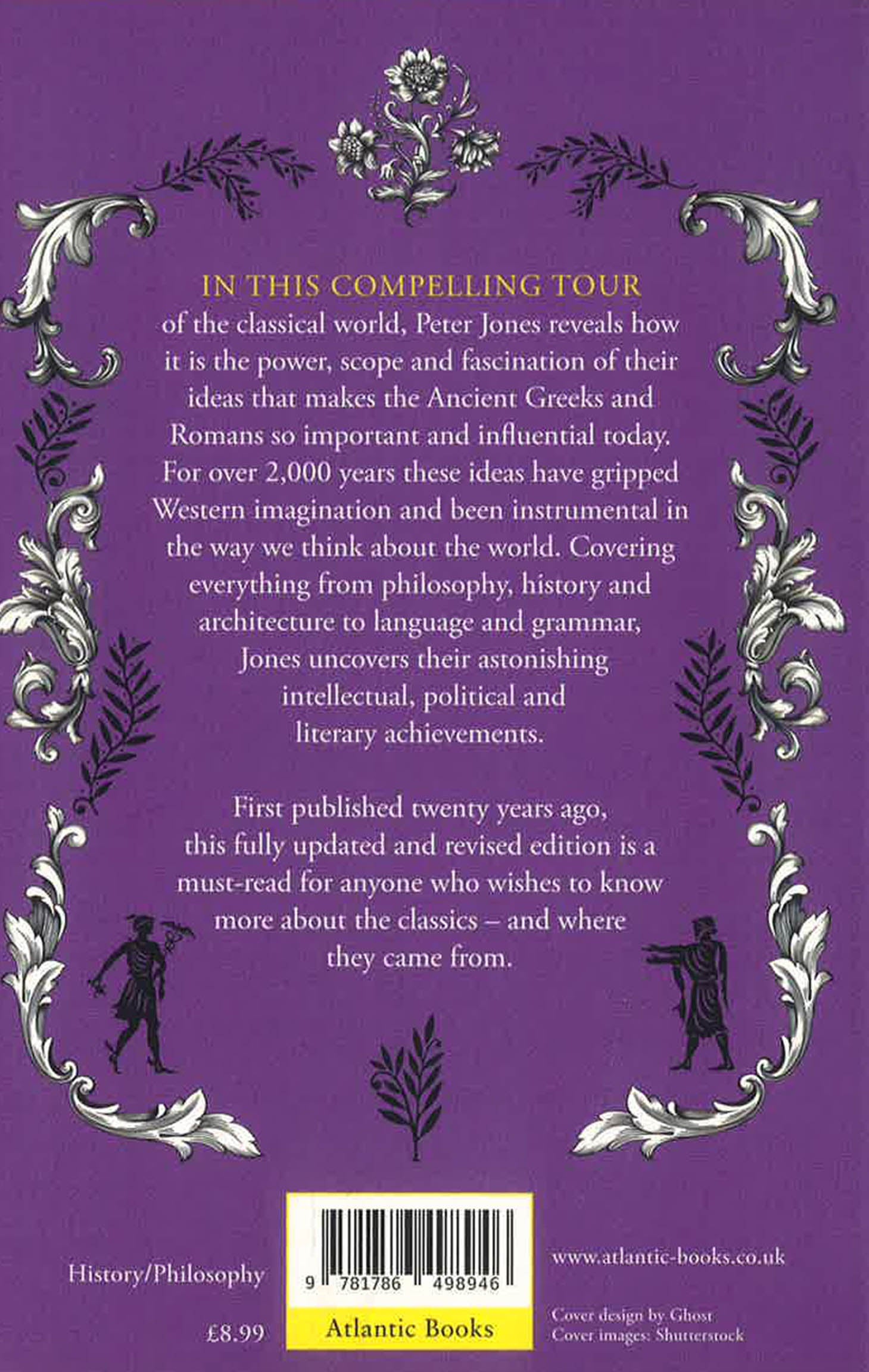 IN THIS COMPELLING TOUR of the classical world, Peter Jones reveals how it is the power, scope and fascination of their ideas that makes the Ancient Greeks and Romans so important and influential today. For over 2,000 years these ideas have gripped Western imagination and been instrumental in the way we think about the world. Covering everything from philosophy, history and architecture to language and grammar, Jones uncovers their astonishing intellectual, political and literary achievements.

First published twenty years ago, this fully updated and revised edition is a must-read for anyone who wishes to know more about the classics – and where they came from.

History/Philosophy

£8.99

9 781786 498946

Atlantic Books

www.atlantic-books.co.uk

Cover design by Ghost
Cover images: Shutterstock